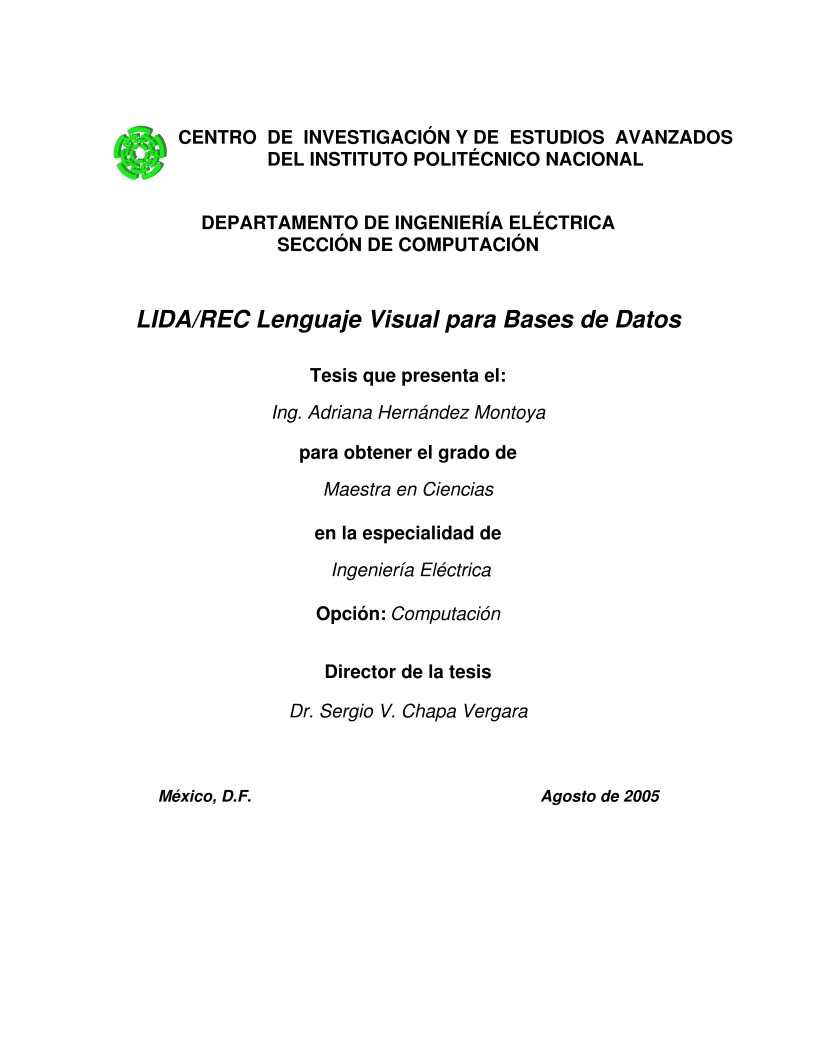 CENTRO DE INVESTIGACIÓN Y DE ESTUDIOS AVANZADOS
DEL INSTITUTO POLITÉCNICO NACIONAL

DEPARTAMENTO DE INGENIERÍA ELÉCTRICA
SECCIÓN DE COMPUTACIÓN

LIDA/REC Lenguaje Visual para Bases de Datos

Tesis que presenta el:

Ing. Adriana Hernández Montoya

para obtener el grado de

Maestra en Ciencias

en la especialidad de

Ingeniería Eléctrica

Opción: Computación

Director de la tesis

Dr. Sergio V. Chapa Vergara

México, D.F.

Agosto de 2005